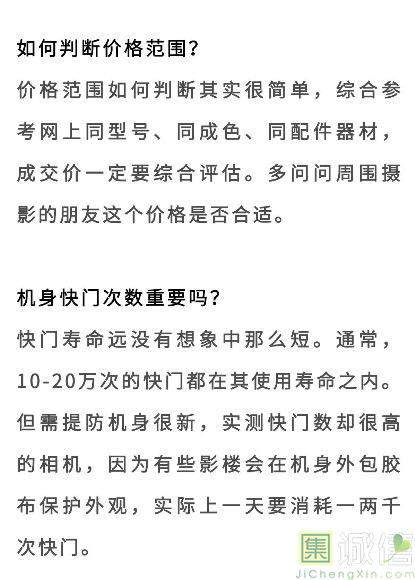 如何判断价格范围?

价格范围如何判断其实很简单，综合参考网上同型号、同成色、同配件器材，成交价一定要综合评估。多问问周围摄影的朋友这个价格是否合适。

机身快门次数重要吗?

快门寿命远没有想象中那么短。通常，10-20万次的快门都在其使用寿命之内。但需提防机身很新，实测快门数却很高的相机，因为有些影楼会在机身外包胶布保护外观，实际上一天要消耗一两千次快门。

集诚信
JiChengXin.com